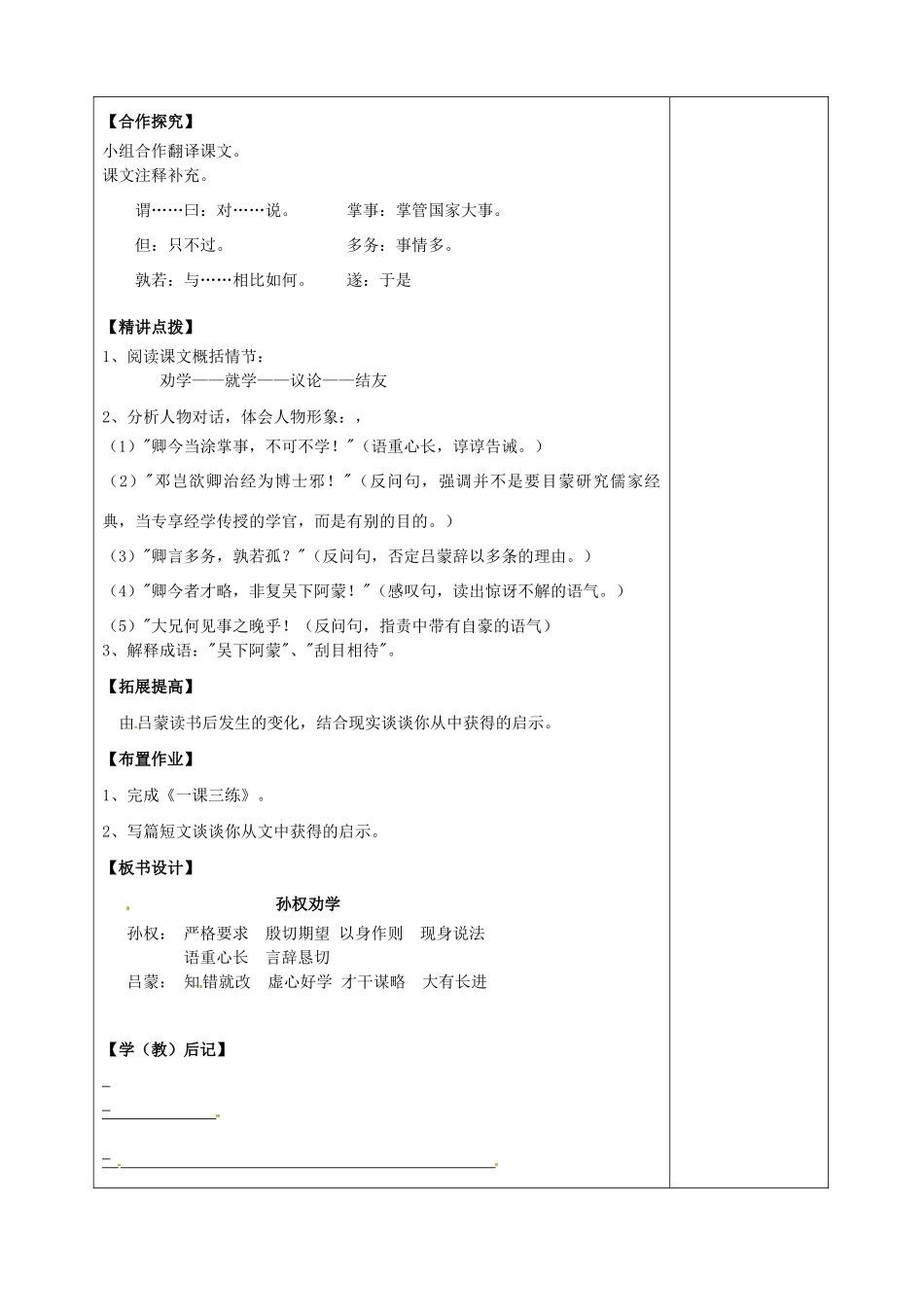 【合作探究】
小组合作翻译课文。
课文注释补充。

谓……曰：对……说。　　　掌事：掌管国家大事。

但：只不过。　　　多务：事情多。

孰若：与……相比如何。　　　遂：于是

【精讲点拨】
1、阅读课文概括情节：
劝学——就学——议论——结友

2、分析人物对话，体会人物形象：，
（1）"卿今当涂掌事，不可不学！"（语重心长，谆谆告诫。）
（2）"邓岂欲卿治经为博士邪！"（反问句，强调并不是要目蒙研究儒家经典，当专享经学传授的学官，而是有别的目的。）
（3）"卿言多务，孰若孤？"（反问句，否定吕蒙辞以多条的理由。）
（4）"卿今者才略，非复吴下阿蒙！"（感叹句，读出惊讶不解的语气。）
（5）"大兄何见事之晚乎！（反问句，指责中带有自豪的语气）
3、解释成语："吴下阿蒙"、"刮目相待"。

【拓展提高】
由吕蒙读书后发生的变化，结合现实谈谈你从中获得的启示。

【布置作业】
1、完成《一课三练》。
2、写篇短文谈谈你从文中获得的启示。

【板书设计】
孙权劝学
孙权：　严格要求　殷切期望　以身作则　现身说法
语重心长　言辞恳切
吕蒙：　知错就改　虚心好学　才干谋略　大有长进

【学（教）后记】